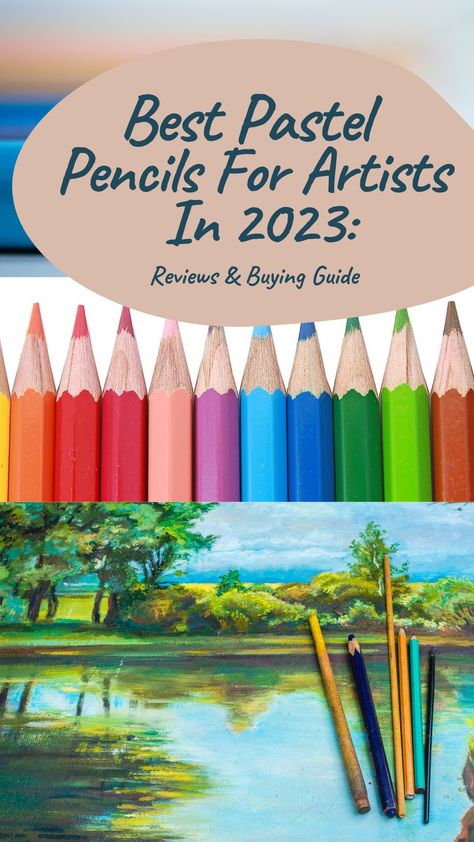 Best Pastel Pencils For Artists In 2023:

Reviews & Buying Guide